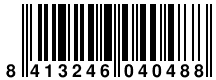 8 413246 040488